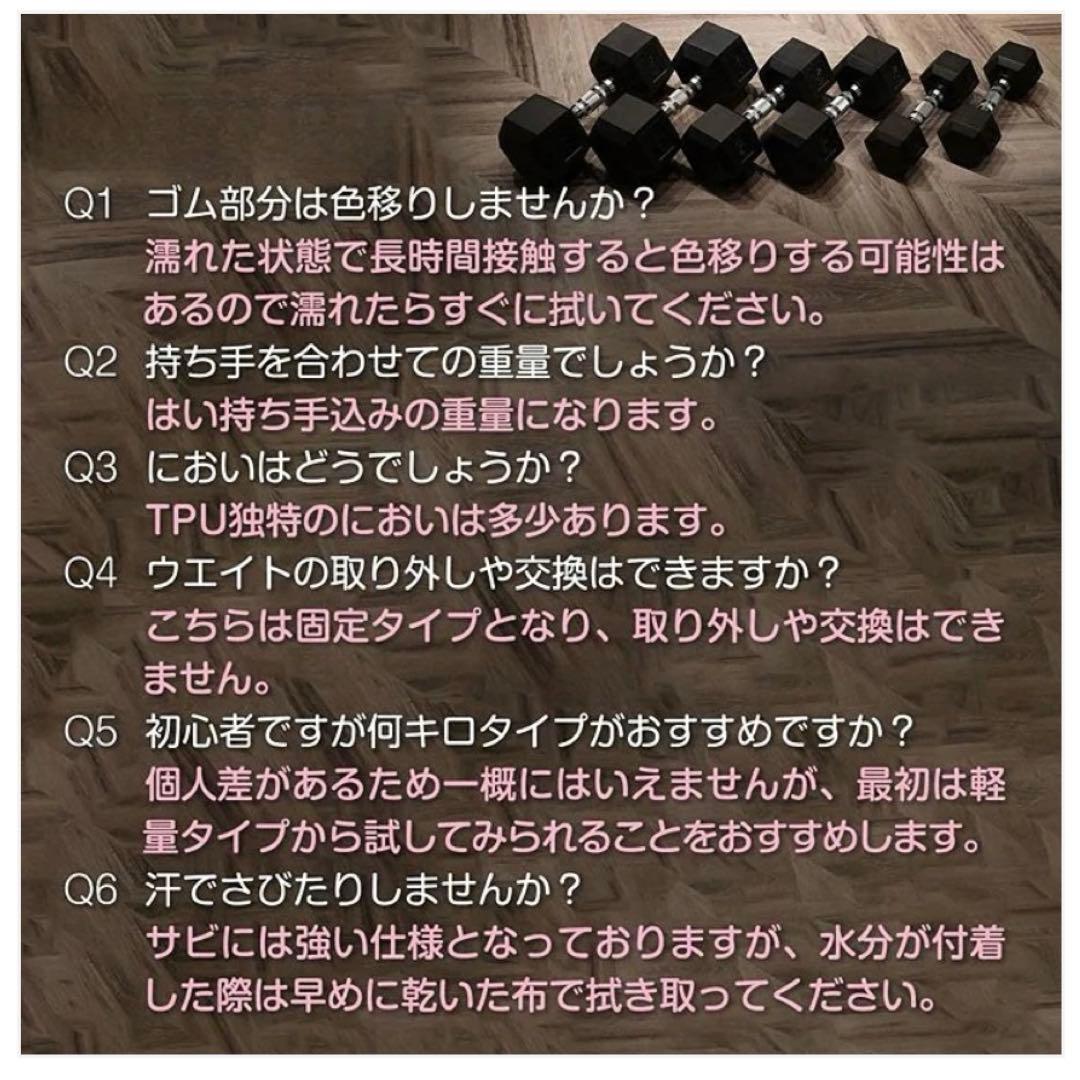 Q1 ゴム部分は色移りしませんか？
濡れた状態で長時間接触すると色移りする可能性はあるので濡れたらすぐに拭いてください。
Q2 持ち手を合わせての重量でしょうか？
はい持ち手込みの重量になります。
Q3 においはどうでしょうか？
TPU独特のにおいは多少あります。
Q4 ウエイトの取り外しや交換はできますか？
こちらは固定タイプとなり、取り外しや交換はできません。
Q5 初心者ですが何キロタイプがおすすめですか？
個人差があるため一概にはいえませんが、最初は軽量タイプから試してみられることをおすすめします。
Q6 汗でさびたりしませんか？
サビには強い仕様となっておりますが、水分が付着した際は早めに乾いた布で拭き取ってください。